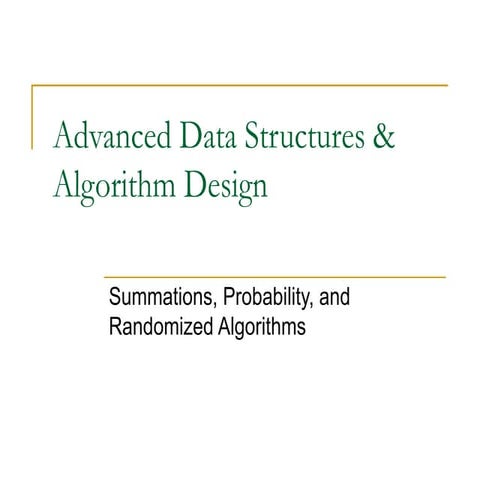 Advanced Data Structures & Algorithm Design

Summations, Probability, and Randomized Algorithms